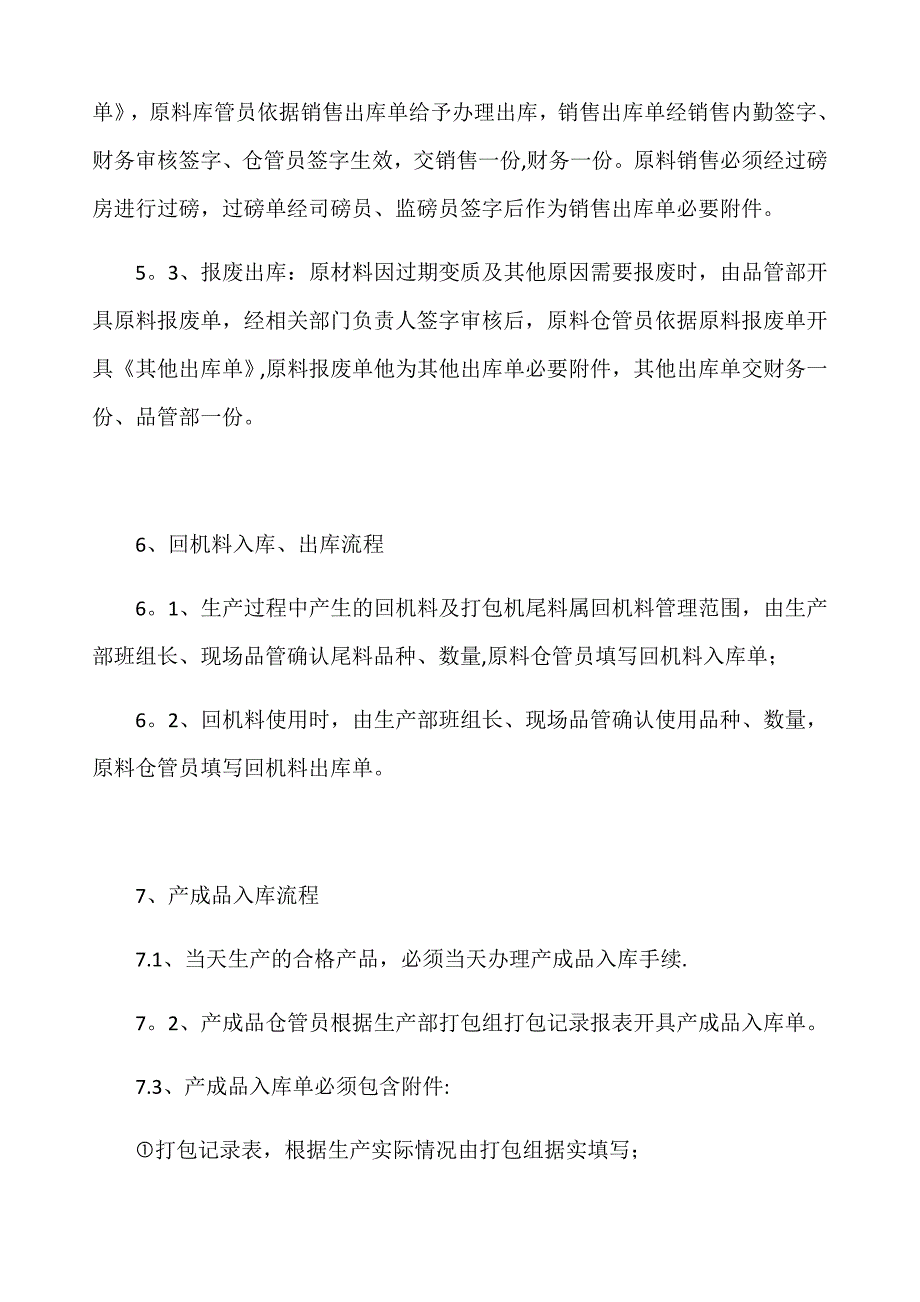 单》，原料库管员依据销售出库单给予办理出库，销售出库单经销售内勤签字、财务审核签字、仓管员签字生效，交销售一份,财务一份。原料销售必须经过磅房进行过磅，过磅单经司磅员、监磅员签字后作为销售出库单必要附件。

5。3、报废出库：原材料因过期变质及其他原因需要报废时，由品管部开具原料报废单，经相关部门负责人签字审核后，原料仓管员依据原料报废单开具《其他出库单》,原料报废单他为其他出库单必要附件，其他出库单交财务一份、品管部一份。

6、回机料入库、出库流程

6。1、生产过程中产生的回机料及打包机尾料属回机料管理范围，由生产部班组长、现场品管确认尾料品种、数量,原料仓管员填写回机料入库单；

6。2、回机料使用时，由生产部班组长、现场品管确认使用品种、数量，原料仓管员填写回机料出库单。

7、产成品入库流程

7.1、当天生产的合格产品，必须当天办理产成品入库手续.

7。2、产成品仓管员根据生产部打包组打包记录报表开具产成品入库单。

7.3、产成品入库单必须包含附件:

①打包记录表，根据生产实际情况由打包组据实填写；